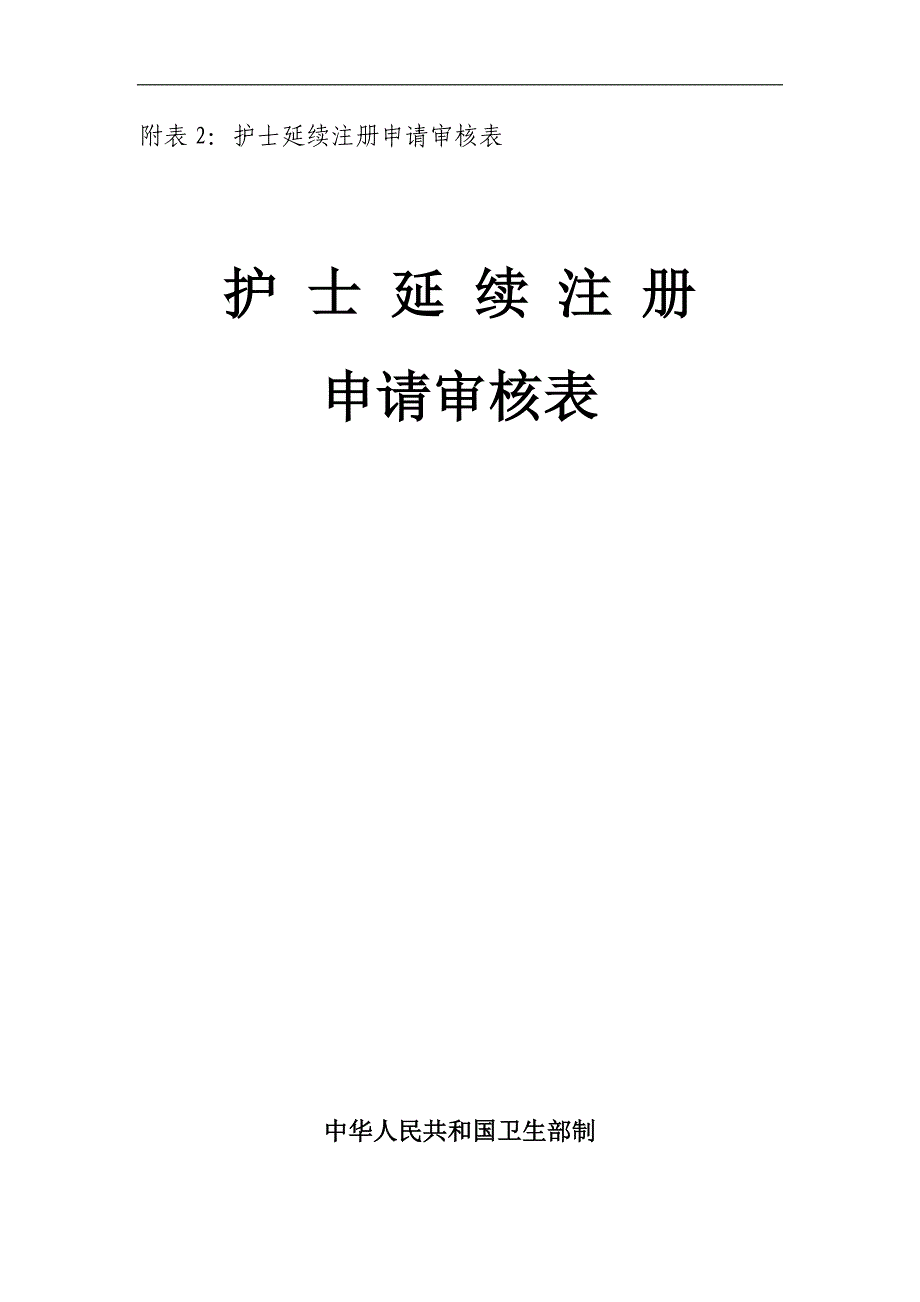 附表 2：护士延续注册申请审核表

护 士 延 续 注 册

申请审核表

中华人民共和国卫生部制